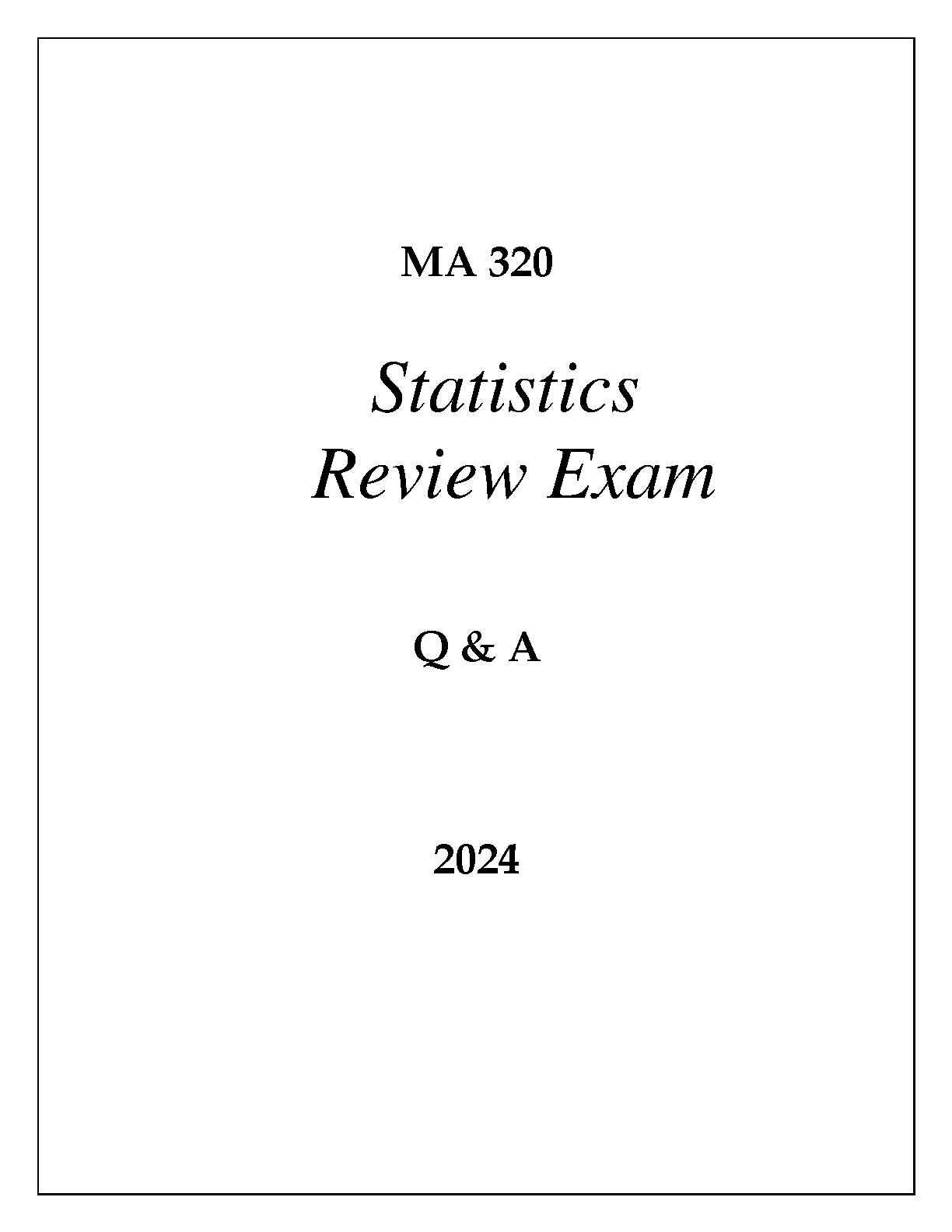 MA 320

Statistics
Review Exam

Q & A

2024